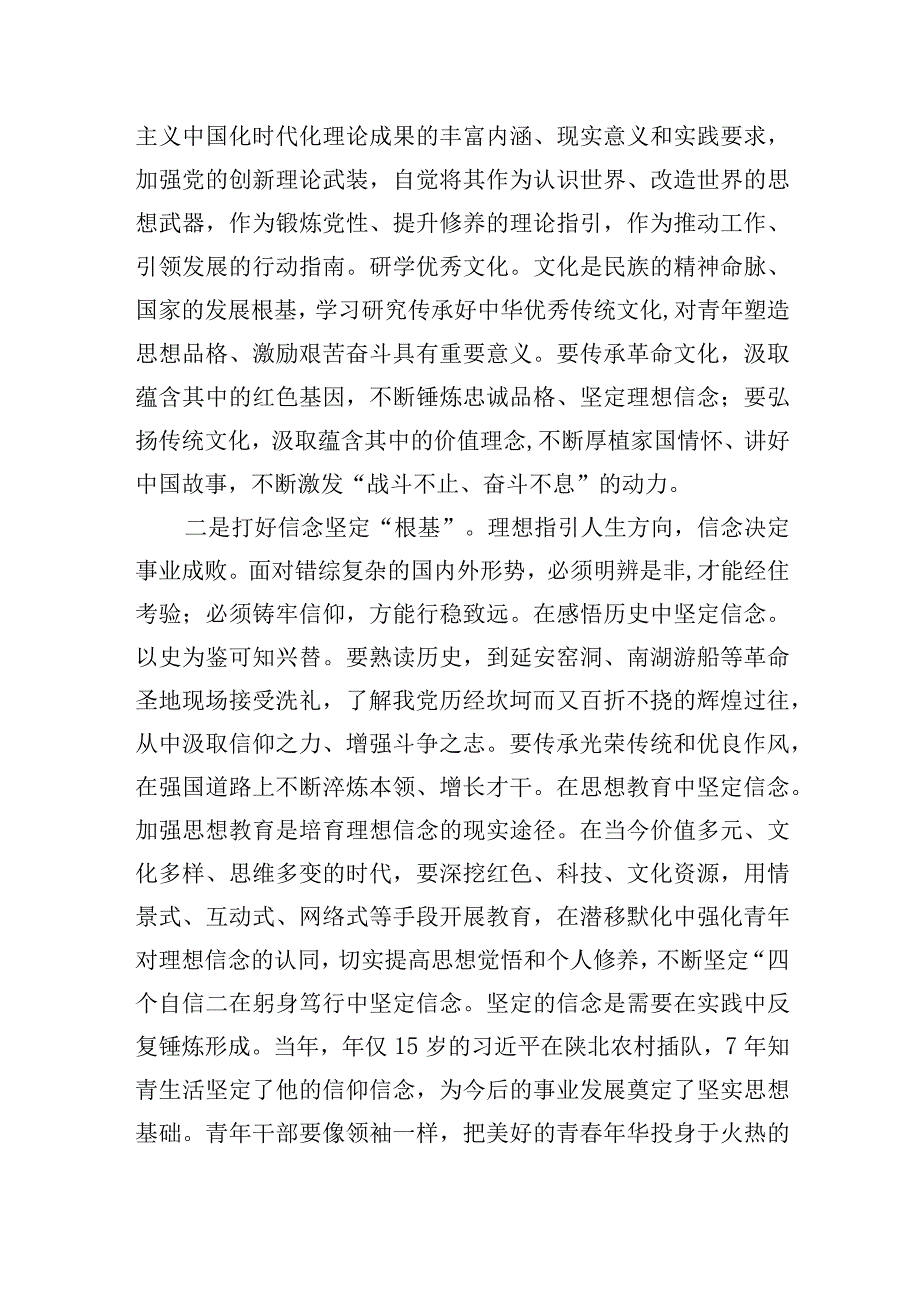 主义中国化时代化理论成果的丰富内涵、现实意义和实践要求，加强党的创新理论武装，自觉将其作为认识世界、改造世界的思想武器，作为锻炼党性、提升修养的理论指引，作为推动工作、引领发展的行动指南。研学优秀文化。文化是民族的精神命脉、国家的发展根基，学习研究传承好中华优秀传统文化,对青年塑造思想品格、激励艰苦奋斗具有重要意义。要传承革命文化，汲取蕴含其中的红色基因，不断锤炼忠诚品格、坚定理想信念；要弘扬传统文化，汲取蕴含其中的价值理念,不断厚植家国情怀、讲好中国故事，不断激发“战斗不止、奋斗不息”的动力。

二是打好信念坚定“根基”。理想指引人生方向，信念决定事业成败。面对错综复杂的国内外形势，必须明辨是非,才能经住考验；必须铸牢信仰，方能行稳致远。在感悟历史中坚定信念。以史为鉴可知兴替。要熟读历史，到延安窑洞、南湖游船等革命圣地现场接受洗礼，了解我党历经坎坷而又百折不挠的辉煌过往，从中汲取信仰之力、增强斗争之志。要传承光荣传统和优良作风，在强国道路上不断淬炼本领、增长才干。在思想教育中坚定信念。加强思想教育是培育理想信念的现实途径。在当今价值多元、文化多样、思维多变的时代，要深挖红色、科技、文化资源，用情景式、互动式、网络式等手段开展教育，在潜移默化中强化青年对理想信念的认同，切实提高思想觉悟和个人修养，不断坚定“四个自信二在躬身笃行中坚定信念。坚定的信念是需要在实践中反复锤炼形成。当年，年仅15岁的习近平在陕北农村插队，7年知青生活坚定了他的信仰信念，为今后的事业发展奠定了坚实思想基础。青年干部要像领袖一样，把美好的青春年华投身于火热的